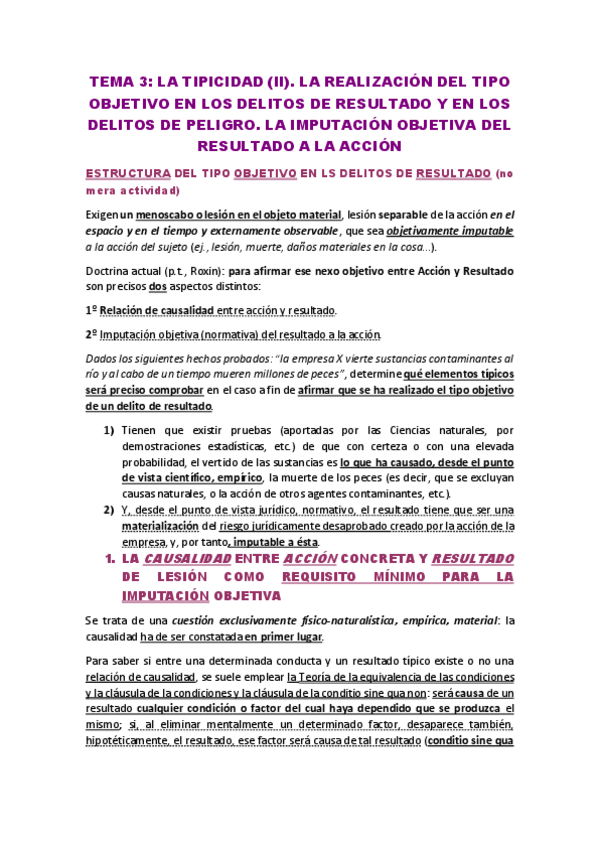 TEMA 3: LA TIPICIDAD (II). LA REALIZACIÓN DEL TIPO OBJETIVO EN LOS DELITOS DE RESULTADO Y EN LOS DELITOS DE PELIGRO. LA IMPUTACIÓN OBJETIVA DEL RESULTADO A LA ACCIÓN

ESTRUCTURA DEL TIPO OBJETIVO EN LS DELITOS DE RESULTADO (no mera actividad)

Exigen un menoscabo o lesión en el objeto material, lesión separable de la acción en el espacio y en el tiempo y externamente observable, que sea objetivamente imputable a la acción del sujeto (ej., lesión, muerte, daños materiales en la cosa...).

Doctrina actual (p.t., Roxin): para afirmar ese nexo objetivo entre Acción y Resultado son precisos dos aspectos distintos:

1º Relación de causalidad entre acción y resultado.

2º Imputación objetiva (normativa) del resultado a la acción.

Dados los siguientes hechos probados: "la empresa X vierte sustancias contaminantes al río y al cabo de un tiempo mueren millones de peces", determine qué elementos típicos será preciso comprobar en el caso a fin de afirmar que se ha realizado el tipo objetivo de un delito de resultado.

1) Tienen que existir pruebas (aportadas por las Ciencias naturales, por demostraciones estadísticas, etc.) de que con certeza o con una elevada probabilidad, el vertido de las sustancias es lo que ha causado, desde el punto de vista científico, empírico, la muerte de los peces (es decir, que se excluyan causas naturales, o la acción de otros agentes contaminantes, etc.).
2) Y, desde el punto de vista jurídico, normativo, el resultado tiene que ser una materialización del riesgo jurídicamente desaprobado creado por la acción de la empresa, y, por tanto, imputable a ésta.

1. LA CAUSALIDAD ENTRE ACCIÓN CONCRETA Y RESULTADO DE LESIÓN COMO REQUISITO MÍNIMO PARA LA IMPUTACIÓN OBJETIVA

Se trata de una cuestión exclusivamente físico-naturalística, empírica, material: la causalidad ha de ser constatada en primer lugar.

Para saber si entre una determinada conducta y un resultado típico existe o no una relación de causalidad, se suele emplear la Teoría de la equivalencia de las condiciones y la cláusula de la condiciones y la cláusula de la conditio sine qua non: será causa de un resultado cualquier condición o factor del cual haya dependido que se produzca el mismo; si, al eliminar mentalmente un determinado factor, desaparece también, hipotéticamente, el resultado, ese factor será causa de tal resultado (conditio sine qua